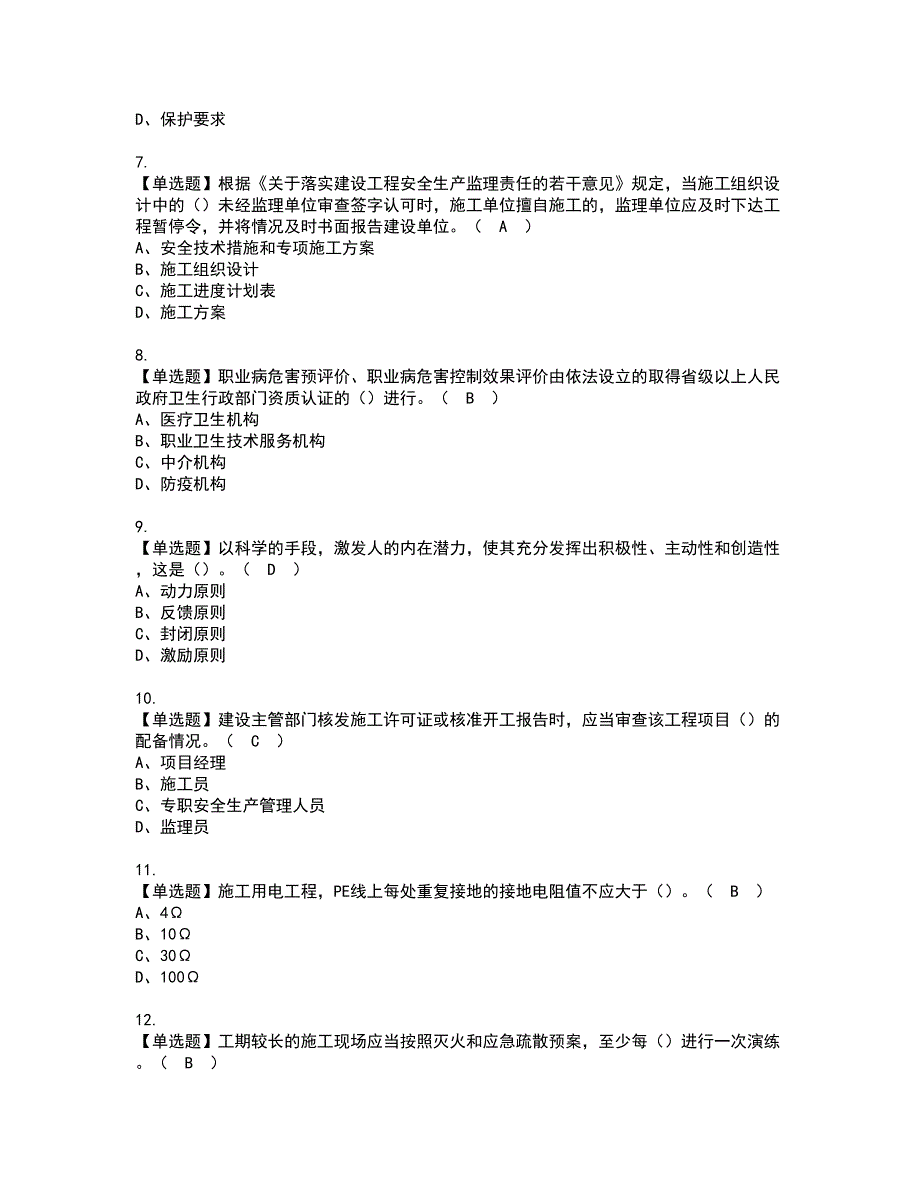 D、保护要求

7.
【单选题】根据《关于落实建设工程安全生产监理责任的若干意见》规定，当施工组织设计中的（）未经监理单位审查签字认可时，施工单位擅自施工的，监理单位应及时下达工程暂停令，并将情况及时书面报告建设单位。（ A ）
A、安全技术措施和专项施工方案
B、施工组织设计
C、施工进度计划表
D、施工方案

8.
【单选题】职业病危害预评价、职业病危害控制效果评价由依法设立的取得省级以上人民政府卫生行政部门资质认证的（）进行。（ B ）
A、医疗卫生机构
B、职业卫生技术服务机构
C、中介机构
D、防疫机构

9.
【单选题】以科学的手段，激发人的内在潜力，使其充分发挥出积极性、主动性和创造性，这是（）。（ D ）
A、动力原则
B、反馈原则
C、封闭原则
D、激励原则

10.
【单选题】建设主管部门核发施工许可证或核准开工报告时，应当审查该工程项目（）的配备情况。（ C ）
A、项目经理
B、施工员
C、专职安全生产管理人员
D、监理员

11.
【单选题】施工用电工程，PE线上每处重复接地的接地电阻值不应大于（）。（ B ）
A、4Ω
B、10Ω
C、30Ω
D、100Ω

12.
【单选题】工期较长的施工现场应当按照灭火和应急疏散预案，至少每（）进行一次演练。（ B ）